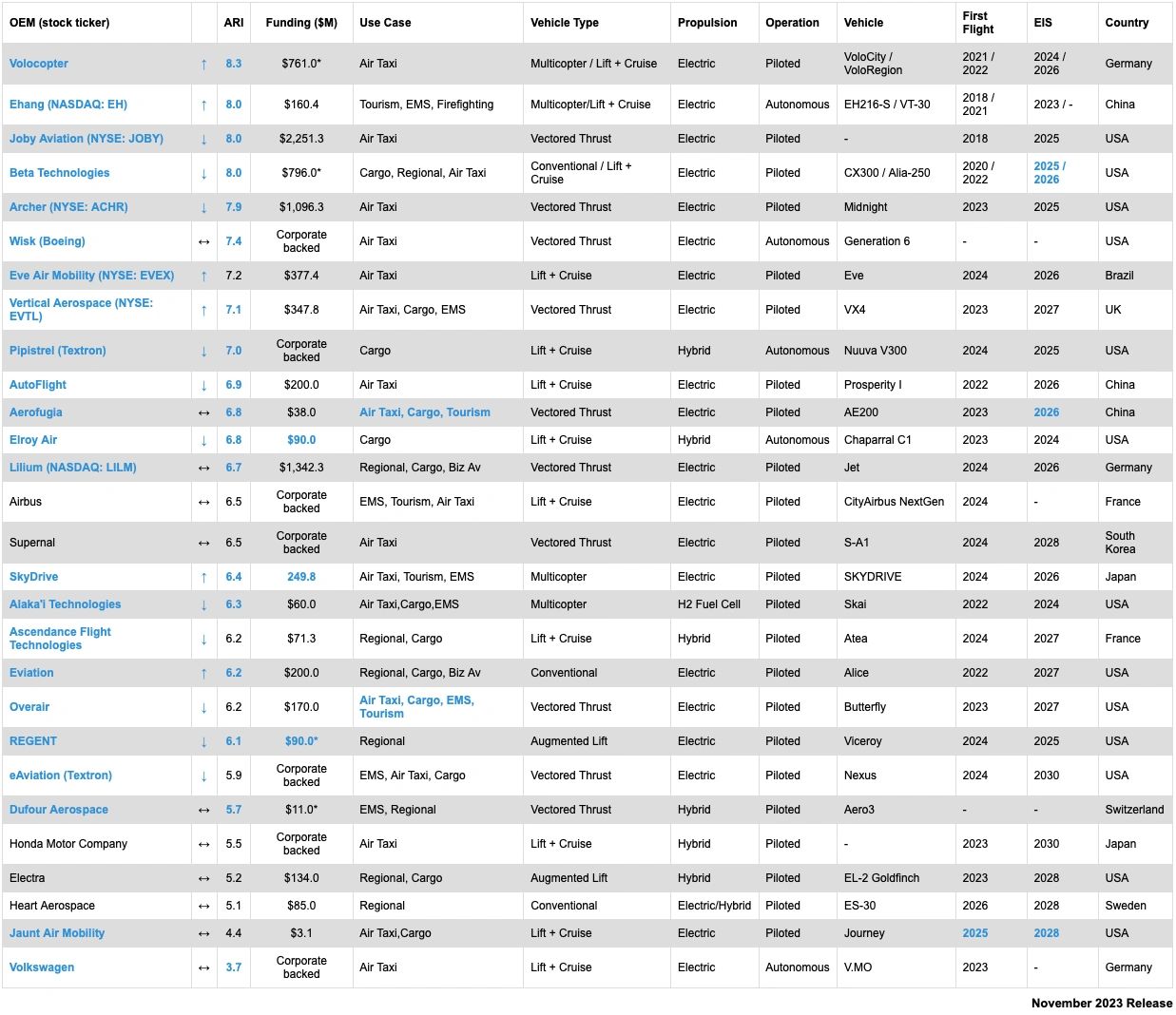 | OEM (stock ticker) | | ARI | Funding ($M) | Use Case | Vehicle Type | Propulsion | Operation | Vehicle | First Flight | EIS | Country |
|---|---|---|---|---|---|---|---|---|---|---|---|
| Volocopter | ↑ | 8.3 | $761.0* | Air Taxi | Multicopter / Lift + Cruise | Electric | Piloted | VoloCity / VoloRegion | 2021 / 2022 | 2024 / 2026 | Germany |
| Ehang (NASDAQ: EH) | ↑ | 8.0 | $160.4 | Tourism, EMS, Firefighting | Multicopter/Lift + Cruise | Electric | Autonomous | EH216-S / VT-30 | 2018 / 2021 | 2023 / - | China |
| Joby Aviation (NYSE: JOBY) | ↓ | 8.0 | $2,251.3 | Air Taxi | Vectored Thrust | Electric | Piloted | - | 2018 | 2025 | USA |
| Beta Technologies | ↓ | 8.0 | $796.0* | Cargo, Regional, Air Taxi | Conventional / Lift + Cruise | Electric | Piloted | CX300 / Alia-250 | 2020 / 2022 | 2025 / 2026 | USA |
| Archer (NYSE: ACHR) | ↓ | 7.9 | $1,096.3 | Air Taxi | Vectored Thrust | Electric | Piloted | Midnight | 2023 | 2025 | USA |
| Wisk (Boeing) | ↔ | 7.4 | Corporate backed | Air Taxi | Vectored Thrust | Electric | Autonomous | Generation 6 | - | - | USA |
| Eve Air Mobility (NYSE: EVEX) | ↑ | 7.2 | $377.4 | Air Taxi | Lift + Cruise | Electric | Piloted | Eve | 2024 | 2026 | Brazil |
| Vertical Aerospace (NYSE: EVTL) | ↑ | 7.1 | $347.8 | Air Taxi, Cargo, EMS | Vectored Thrust | Electric | Piloted | VX4 | 2023 | 2027 | UK |
| Pipistrel (Textron) | ↓ | 7.0 | Corporate backed | Cargo | Lift + Cruise | Hybrid | Autonomous | Nuuva V300 | 2024 | 2025 | USA |
| AutoFlight | ↓ | 6.9 | $200.0 | Air Taxi | Lift + Cruise | Electric | Piloted | Prosperity I | 2022 | 2026 | China |
| Aerofugia | ↔ | 6.8 | $38.0 | Air Taxi, Cargo, Tourism | Vectored Thrust | Electric | Piloted | AE200 | 2023 | 2026 | China |
| Elroy Air | ↓ | 6.8 | $90.0 | Cargo | Lift + Cruise | Hybrid | Autonomous | Chaparral C1 | 2023 | 2024 | USA |
| Lilium (NASDAQ: LILM) | ↔ | 6.7 | $1,342.3 | Regional, Cargo, Biz Av | Vectored Thrust | Electric | Piloted | Jet | 2024 | 2026 | Germany |
| Airbus | ↔ | 6.5 | Corporate backed | EMS, Tourism, Air Taxi | Lift + Cruise | Electric | Piloted | CityAirbus NextGen | 2024 | - | France |
| Supernal | ↔ | 6.5 | Corporate backed | Air Taxi | Vectored Thrust | Electric | Piloted | S-A1 | 2024 | 2028 | South Korea |
| SkyDrive | ↑ | 6.4 | 249.8 | Air Taxi, Tourism, EMS | Multicopter | Electric | Piloted | SKYDRIVE | 2024 | 2026 | Japan |
| Alaka'i Technologies | ↓ | 6.3 | $60.0 | Air Taxi,Cargo,EMS | Multicopter | H2 Fuel Cell | Piloted | Skai | 2022 | 2024 | USA |
| Ascendance Flight Technologies | ↓ | 6.2 | $71.3 | Regional, Cargo | Lift + Cruise | Hybrid | Piloted | Atea | 2024 | 2027 | France |
| Eviation | ↑ | 6.2 | $200.0 | Regional, Cargo, Biz Av | Conventional | Electric | Piloted | Alice | 2022 | 2027 | USA |
| Overair | ↓ | 6.2 | $170.0 | Air Taxi, Cargo, EMS, Tourism | Vectored Thrust | Electric | Piloted | Butterfly | 2023 | 2027 | USA |
| REGENT | ↓ | 6.1 | $90.0* | Regional | Augmented Lift | Electric | Piloted | Viceroy | 2024 | 2025 | USA |
| eAviation (Textron) | ↓ | 5.9 | Corporate backed | EMS, Air Taxi, Cargo | Vectored Thrust | Electric | Piloted | Nexus | 2024 | 2030 | USA |
| Dufour Aerospace | ↔ | 5.7 | $11.0* | EMS, Regional | Vectored Thrust | Hybrid | Piloted | Aero3 | - | - | Switzerland |
| Honda Motor Company | ↔ | 5.5 | Corporate backed | Air Taxi | Lift + Cruise | Hybrid | Piloted | - | 2023 | 2030 | Japan |
| Electra | ↔ | 5.2 | $134.0 | Regional, Cargo | Augmented Lift | Hybrid | Piloted | EL-2 Goldfinch | 2023 | 2028 | USA |
| Heart Aerospace | ↔ | 5.1 | $85.0 | Regional | Conventional | Electric/Hybrid | Piloted | ES-30 | 2026 | 2028 | Sweden |
| Jaunt Air Mobility | ↔ | 4.4 | $3.1 | Air Taxi,Cargo | Lift + Cruise | Electric | Piloted | Journey | 2025 | 2028 | USA |
| Volkswagen | ↔ | 3.7 | Corporate backed | Air Taxi | Lift + Cruise | Electric | Autonomous | V.MO | 2023 | - | Germany |

November 2023 Release